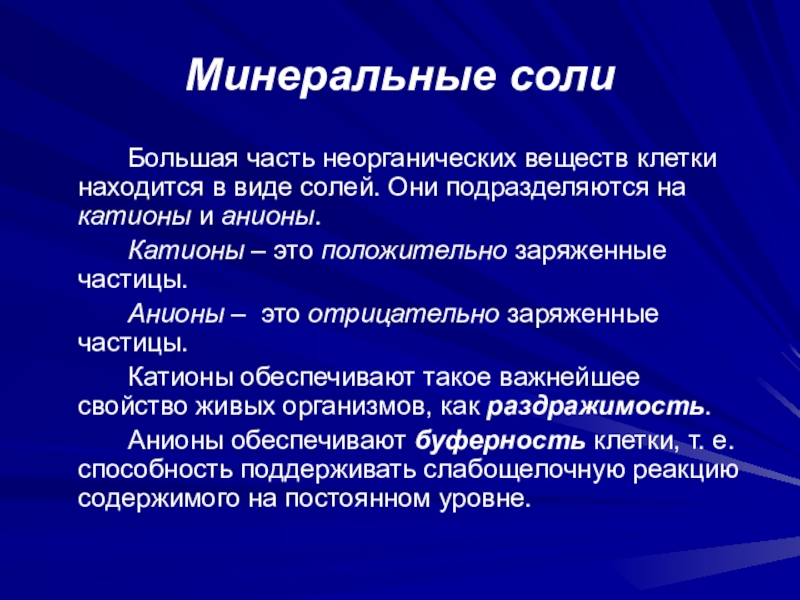 Минеральные соли

Большая часть неорганических веществ клетки находится в виде солей. Они подразделяются на катионы и анионы.

Катионы – это положительно заряженные частицы.

Анионы – это отрицательно заряженные частицы.

Катионы обеспечивают такое важнейшее свойство живых организмов, как раздражимость.

Анионы обеспечивают буферность клетки, т. е. способность поддерживать слабощелочную реакцию содержимого на постоянном уровне.